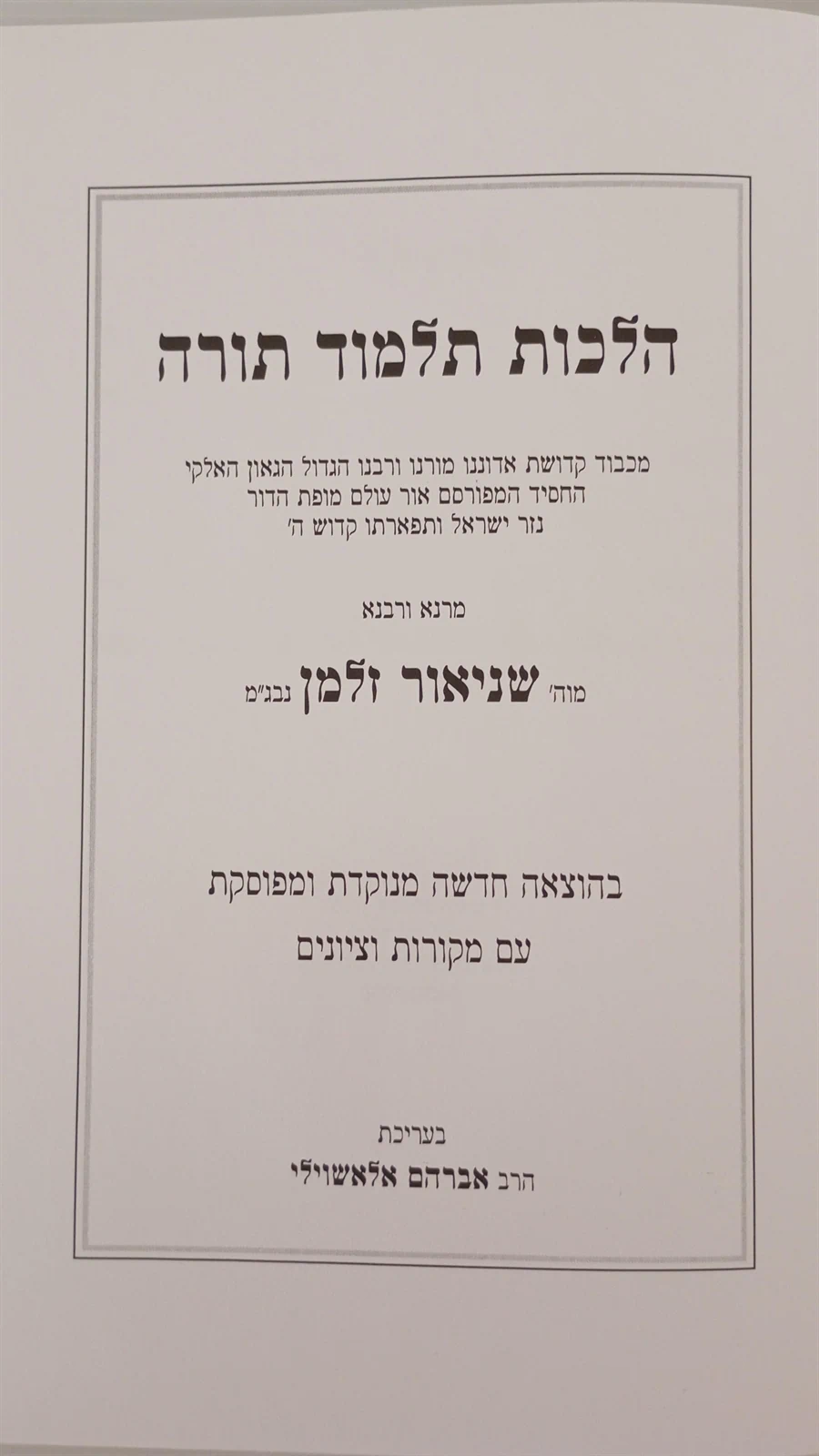 הלכות תלמוד תורה

מכבוד קדושת אדוננו מורנו ורבנו הגדול הגאון האלקי
החסיד המפורסם אור עולם מופת הדור
נזר ישראל ותפארתו קדוש ה'

מרנא ורבנא

מוה' שניאור זלמן נבג"מ

בהוצאה חדשה מנוקדת ומפוסקת
עם מקורות וציונים

בעריכת
הרב אברהם אלאשוילי